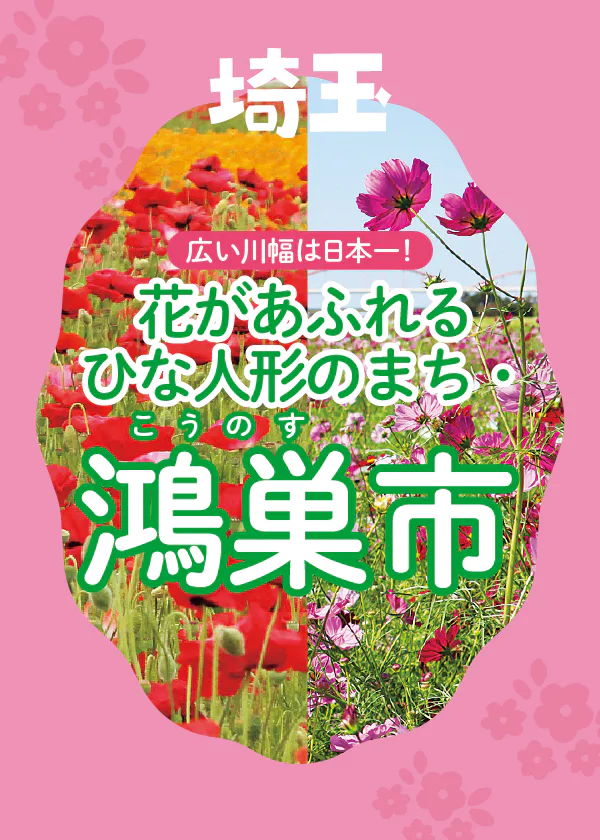 埼玉

広い川幅は日本一！

花があふれる
ひな人形のまち・

こうのす
鴻巣市